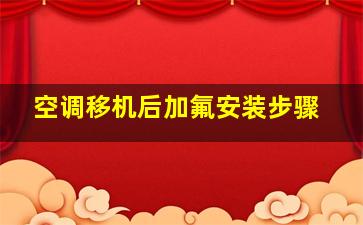 空调移机后加氟安装步骤